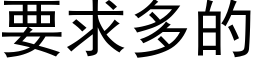 要求多的